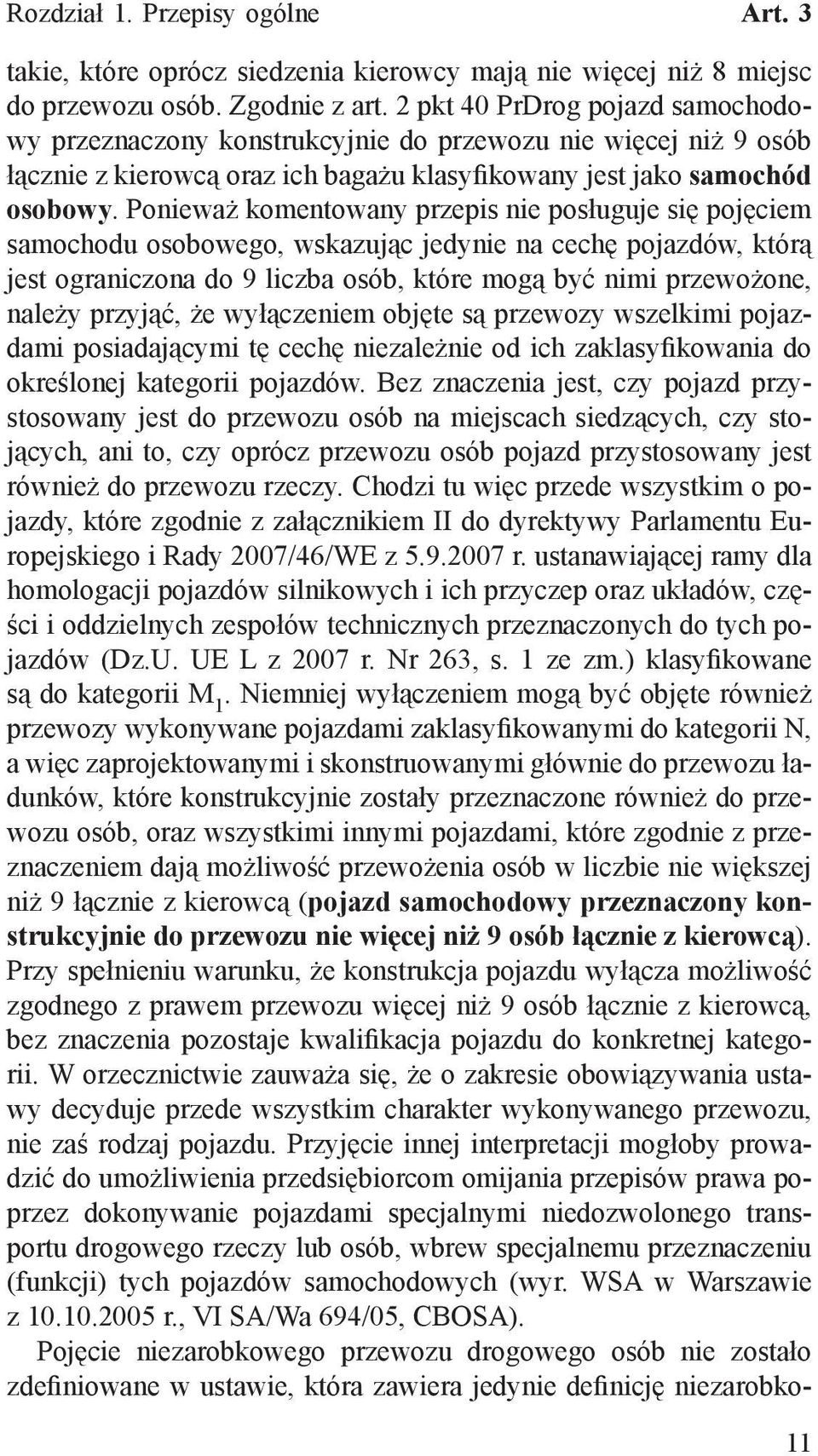 Rozdział 1. Przepisy ogólne Art. 3

takie, które oprócz siedzenia kierowcy mają nie więcej niż 8 miejsc do przewozu osób. Zgodnie z art. 2 pkt 40 PrDrog pojazd samochodowy przeznaczony konstrukcyjnie do przewozu nie więcej niż 9 osób łącznie z kierowcą oraz ich bagażu klasyfikowany jest jako samochód osobowy. Ponieważ komentowany przepis nie posługuje się pojęciem samochodu osobowego, wskazując jedynie na cechę pojazdów, którą jest ograniczona do 9 liczba osób, które mogą być nimi przewożone, należy przyjąć, że wyłączeniem objęte są przewozy wszelkimi pojazdami posiadającymi tę cechę niezależnie od ich zaklasyfikowania do określonej kategorii pojazdów. Bez znaczenia jest, czy pojazd przystosowany jest do przewozu osób na miejscach siedzących, czy stojących, ani to, czy oprócz przewozu osób pojazd przystosowany jest również do przewozu rzeczy. Chodzi tu więc przede wszystkim o pojazdy, które zgodnie z załącznikiem II do dyrektywy Parlamentu Europejskiego i Rady 2007/46/WE z 5.9.2007 r. ustanawiającej ramy dla homologacji pojazdów silnikowych i ich przyczep oraz układów, części i oddzielnych zespołów technicznych przeznaczonych do tych pojazdów (Dz.U. UE L z 2007 r. Nr 263, s. 1 ze zm.) klasyfikowane są do kategorii $M_1$. Niemniej wyłączeniem mogą być objęte również przewozy wykonywane pojazdami zaklasyfikowanymi do kategorii N, a więc zaprojektowanymi i skonstruowanymi głównie do przewozu ładunków, które konstrukcyjnie zostały przeznaczone również do przewozu osób, oraz wszystkimi innymi pojazdami, które zgodnie z przeznaczeniem dają możliwość przewożenia osób w liczbie nie większej niż 9 łącznie z kierowcą (pojazd samochodowy przeznaczony konstrukcyjnie do przewozu nie więcej niż 9 osób łącznie z kierowcą). Przy spełnieniu warunku, że konstrukcja pojazdu wyłącza możliwość zgodnego z prawem przewozu więcej niż 9 osób łącznie z kierowcą, bez znaczenia pozostaje kwalifikacja pojazdu do konkretnej kategorii. W orzecznictwie zauważa się, że o zakresie obowiązywania ustawy decyduje przede wszystkim charakter wykonywanego przewozu, nie zaś rodzaj pojazdu. Przyjęcie innej interpretacji mogłoby prowadzić do umożliwienia przedsiębiorcom omijania przepisów prawa poprzez dokonywanie pojazdami specjalnymi niedozwolonego transportu drogowego rzeczy lub osób, wbrew specjalnemu przeznaczeniu (funkcji) tych pojazdów samochodowych (wyr. WSA w Warszawie z 10.10.2005 r., VI SA/Wa 694/05, CBOSA).

Pojęcie niezarobkowego przewozu drogowego osób nie zostało zdefiniowane w ustawie, która zawiera jedynie definicję niezarobko-

11